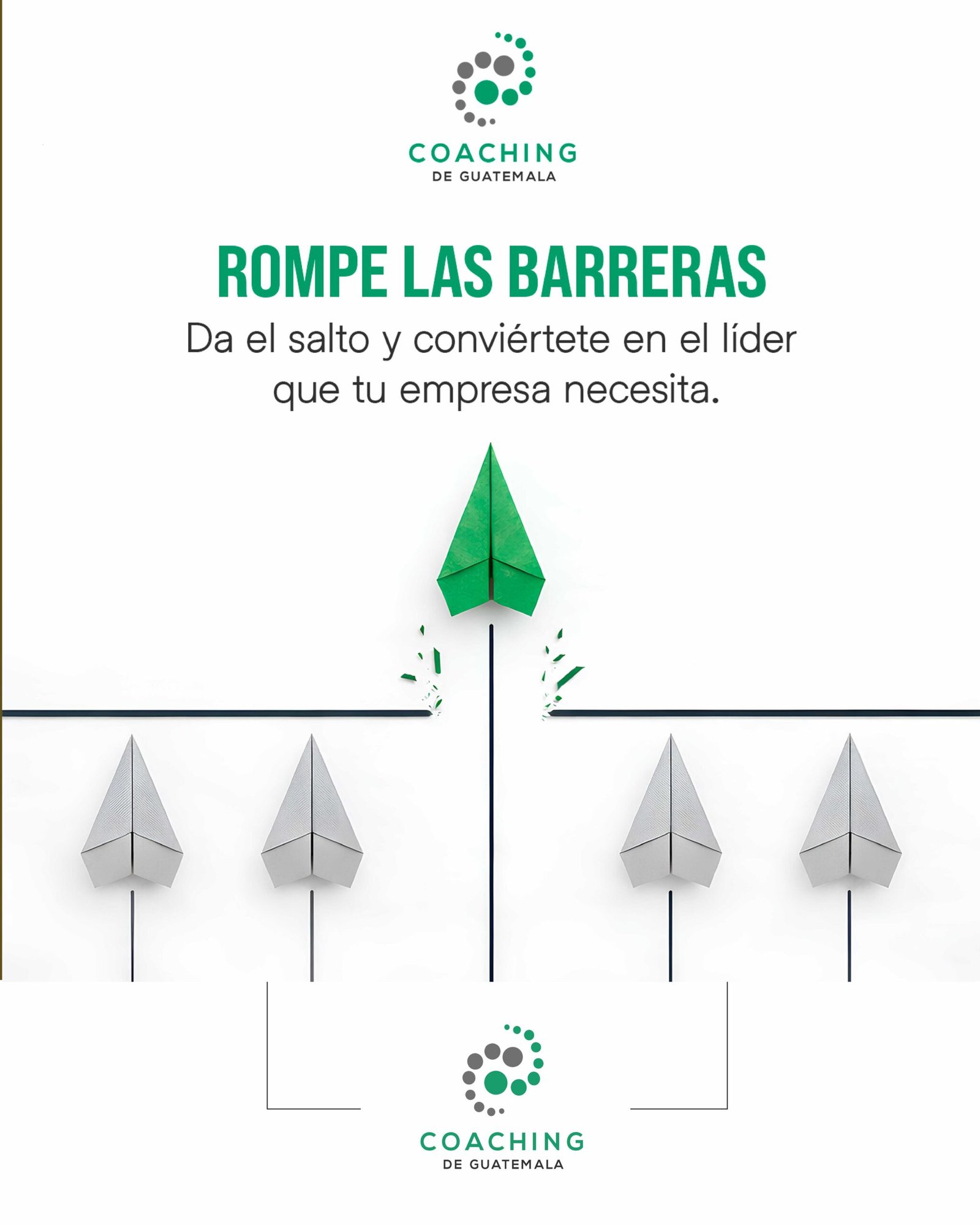 COACHING
DE GUATEMALA

ROMPE LAS BARRERAS

Da el salto y conviértete en el líder que tu empresa necesita.

COACHING
DE GUATEMALA